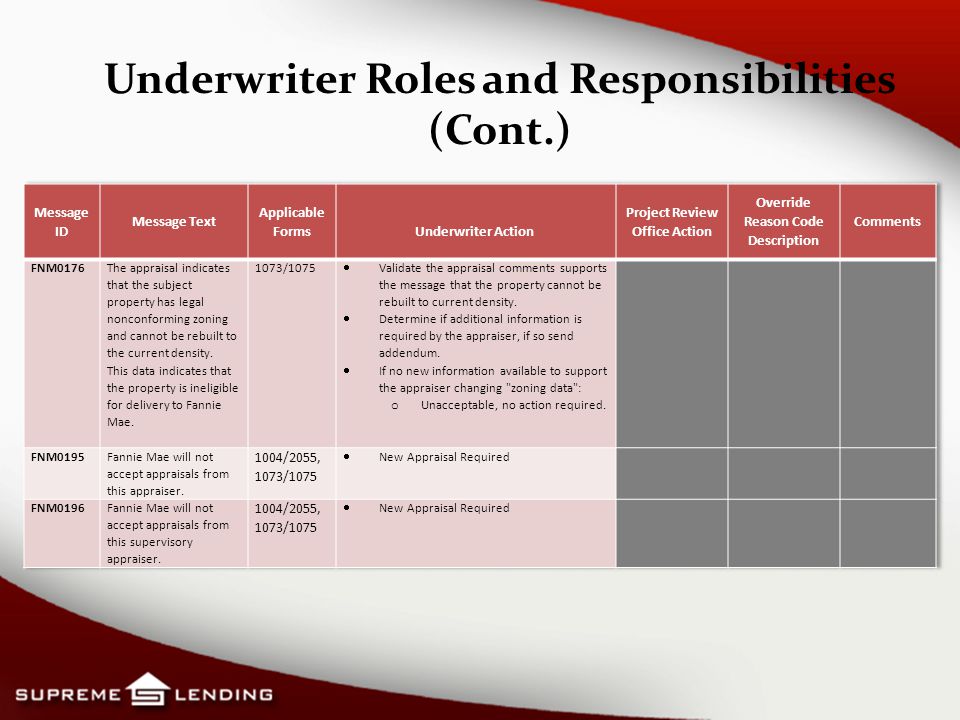 Underwriter Roles and Responsibilities (Cont.)

| Message ID | Message Text | Applicable Forms | Underwriter Action | Project Review Office Action | Override Reason Code Description | Comments |
|---|---|---|---|---|---|---|
| FNM0176 | The appraisal indicates that the subject property has legal nonconforming zoning and cannot be rebuilt to the current density. This data indicates that the property is ineligible for delivery to Fannie Mae. | 1073/1075 | • Validate the appraisal comments supports the message that the property cannot be rebuilt to current density. • Determine if additional information is required by the appraiser, if so send addendum. • If no new information available to support the appraiser changing "zoning data": o Unacceptable, no action required. | | | |
| FNM0195 | Fannie Mae will not accept appraisals from this appraiser. | 1004/2055, 1073/1075 | • New Appraisal Required | | | |
| FNM0196 | Fannie Mae will not accept appraisals from this supervisory appraiser. | 1004/2055, 1073/1075 | • New Appraisal Required | | | |

SUPREME LENDING